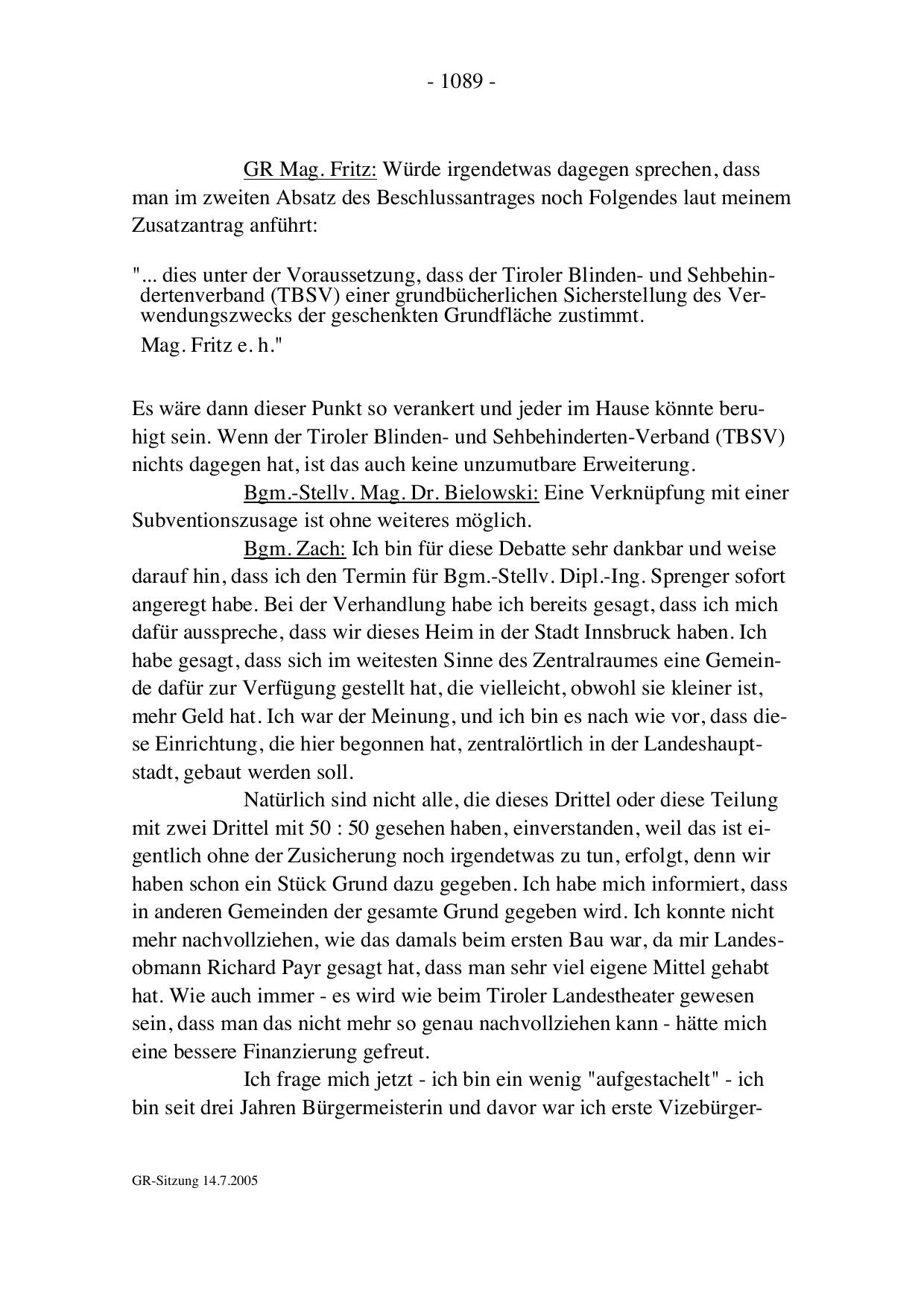 - 1089 -

GR Mag. Fritz: Würde irgendetwas dagegen sprechen, dass man im zweiten Absatz des Beschlussantrages noch Folgendes laut meinem Zusatzantrag anführt:

"... dies unter der Voraussetzung, dass der Tiroler Blinden- und Sehbehindertenverband (TBSV) einer grundbücherlichen Sicherstellung des Verwendungszwecks der geschenkten Grundfläche zustimmt.

Mag. Fritz e. h."

Es wäre dann dieser Punkt so verankert und jeder im Hause könnte beruhigt sein. Wenn der Tiroler Blinden- und Sehbehinderten-Verband (TBSV) nichts dagegen hat, ist das auch keine unzumutbare Erweiterung.

Bgm.-Stellv. Mag. Dr. Bielowski: Eine Verknüpfung mit einer Subventionszusage ist ohne weiteres möglich.

Bgm. Zach: Ich bin für diese Debatte sehr dankbar und weise darauf hin, dass ich den Termin für Bgm.-Stellv. Dipl.-Ing. Sprenger sofort angeregt habe. Bei der Verhandlung habe ich bereits gesagt, dass ich mich dafür ausspreche, dass wir dieses Heim in der Stadt Innsbruck haben. Ich habe gesagt, dass sich im weitesten Sinne des Zentralraumes eine Gemeinde dafür zur Verfügung gestellt hat, die vielleicht, obwohl sie kleiner ist, mehr Geld hat. Ich war der Meinung, und ich bin es nach wie vor, dass diese Einrichtung, die hier begonnen hat, zentralörtlich in der Landeshauptstadt, gebaut werden soll.

Natürlich sind nicht alle, die dieses Drittel oder diese Teilung mit zwei Drittel mit 50 : 50 gesehen haben, einverstanden, weil das ist eigentlich ohne der Zusicherung noch irgendetwas zu tun, erfolgt, denn wir haben schon ein Stück Grund dazu gegeben. Ich habe mich informiert, dass in anderen Gemeinden der gesamte Grund gegeben wird. Ich konnte nicht mehr nachvollziehen, wie das damals beim ersten Bau war, da mir Landesobmann Richard Payr gesagt hat, dass man sehr viel eigene Mittel gehabt hat. Wie auch immer - es wird wie beim Tiroler Landestheater gewesen sein, dass man das nicht mehr so genau nachvollziehen kann - hätte mich eine bessere Finanzierung gefreut.

Ich frage mich jetzt - ich bin ein wenig "aufgestachelt" - ich bin seit drei Jahren Bürgermeisterin und davor war ich erste Vizebürger-

GR-Sitzung 14.7.2005